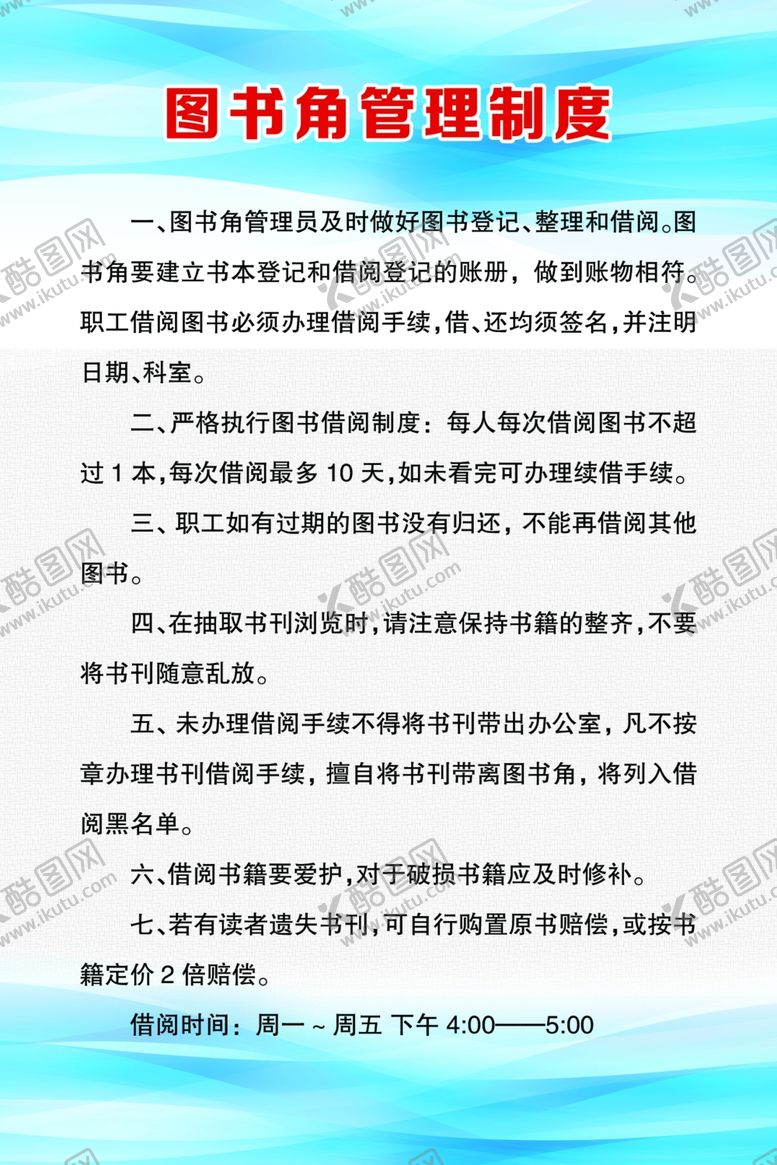 图书角管理制度

一、图书角管理员及时做好图书登记、整理和借阅。图书角要建立书本登记和借阅登记的账册，做到账物相符。职工借阅图书必须办理借阅手续，借、还均须签名，并注明日期、科室。

二、严格执行图书借阅制度：每人每次借阅图书不超过 1 本，每次借阅最多 10 天，如未看完可办理续借手续。

三、职工如有过期的图书没有归还，不能再借阅其他图书。

四、在抽取书刊浏览时，请注意保持书籍的整齐，不要将书刊随意乱放。

五、未办理借阅手续不得将书刊带出办公室，凡不按章办理书刊借阅手续，擅自将书刊带离图书角，将列入借阅黑名单。

六、借阅书籍要爱护，对于破损书籍应及时修补。

七、若有读者遗失书刊，可自行购置原书赔偿，或按书籍定价 2 倍赔偿。

借阅时间：周一 ~ 周五 下午 4:00——5:00

酷图网 www.ikutu.com